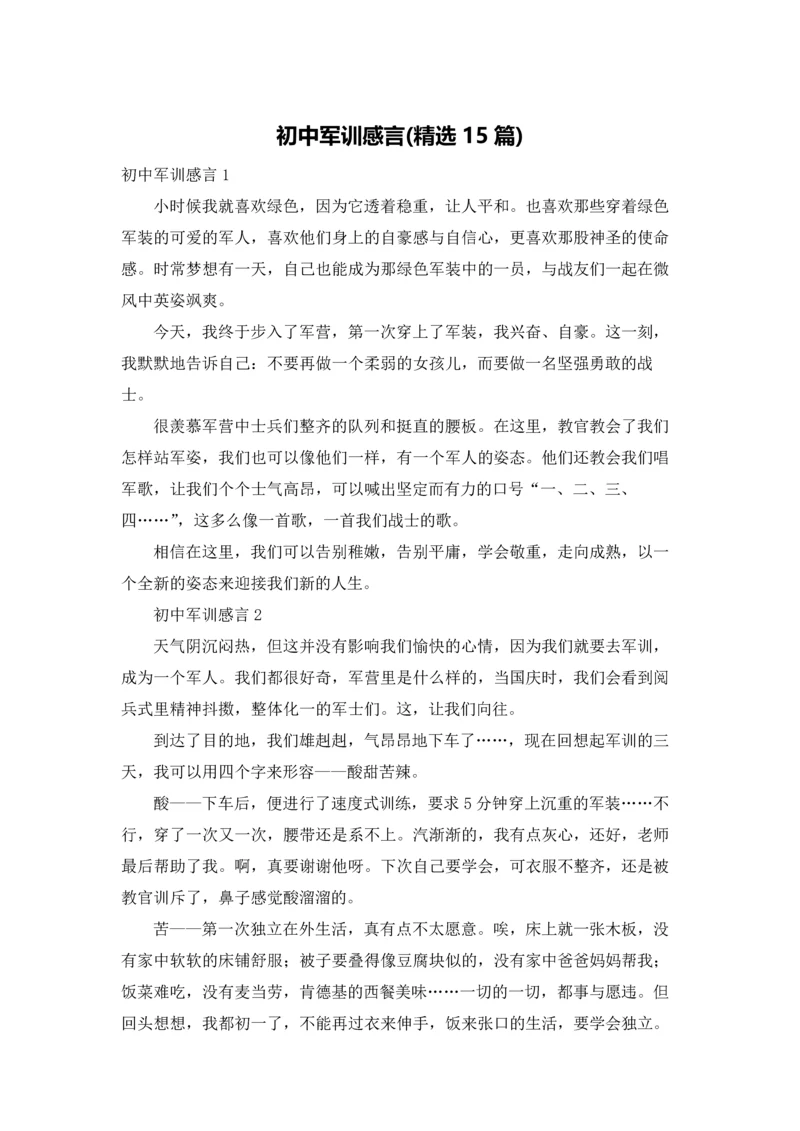 初中军训感言(精选 15 篇)

初中军训感言 1

小时候我就喜欢绿色，因为它透着稳重，让人平和。也喜欢那些穿着绿色军装的可爱的军人，喜欢他们身上的自豪感与自信心，更喜欢那股神圣的使命感。时常梦想有一天，自己也能成为那绿色军装中的一员，与战友们一起在微风中英姿飒爽。

今天，我终于步入了军营，第一次穿上了军装，我兴奋、自豪。这一刻，我默默地告诉自己：不要再做一个柔弱的女孩儿，而要做一名坚强勇敢的战士。

很羡慕军营中士兵们整齐的队列和挺直的腰板。在这里，教官教会了我们怎样站军姿，我们也可以像他们一样，有一个军人的姿态。他们还教会我们唱军歌，让我们个个士气高昂，可以喊出坚定而有力的口号“一、二、三、四……”，这多么像一首歌，一首我们战士的歌。

相信在这里，我们可以告别稚嫩，告别平庸，学会敬重，走向成熟，以一个全新的姿态来迎接我们新的人生。

初中军训感言 2

天气阴沉闷热，但这并没有影响我们愉快的心情，因为我们就要去军训，成为一个军人。我们都很好奇，军营里是什么样的，当国庆时，我们会看到阅兵式里精神抖擞，整体化一的军士们。这，让我们向往。

到达了目的地，我们雄赳赳，气昂昂地下车了……，现在回想起军训的三天，我可以用四个字来形容——酸甜苦辣。

酸——下车后，便进行了速度式训练，要求 5 分钟穿上沉重的军装……不行，穿了一次又一次，腰带还是系不上。汽渐渐的，我有点灰心，还好，老师最后帮助了我。啊，真要谢谢他呀。下次自己要学会，可衣服不整齐，还是被教官训斥了，鼻子感觉酸溜溜的。

苦——第一次独立在外生活，真有点不太愿意。唉，床上就一张木板，没有家中软软的床铺舒服；被子要叠得像豆腐块似的，没有家中爸爸妈妈帮我；饭菜难吃，没有麦当劳，肯德基的西餐美味……一切的一切，都事与愿违。但回头想想，我都初一了，不能再过衣来伸手，饭来张口的生活，要学会独立。